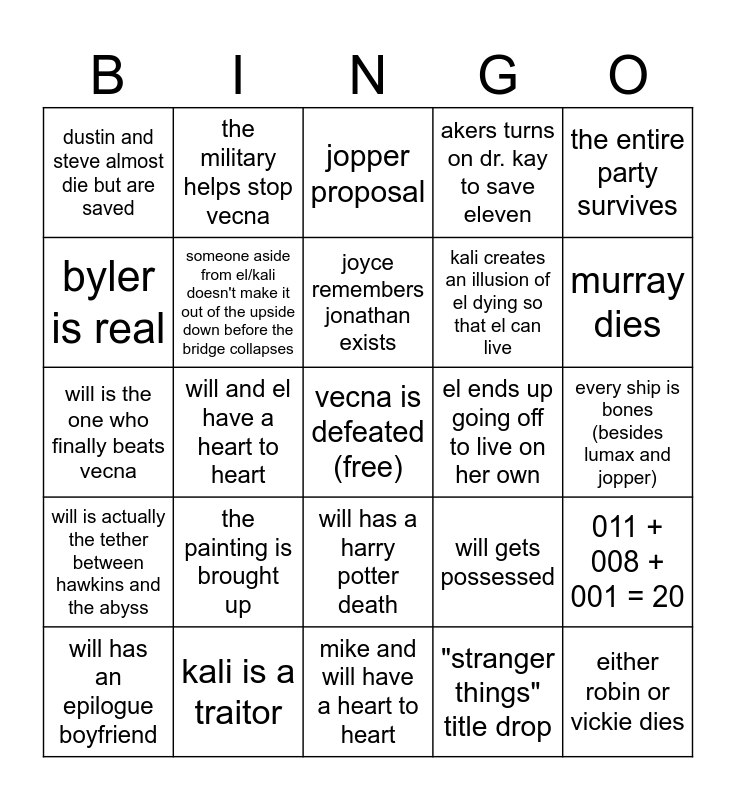 | B | I | N | G | O |
|---|---|---|---|---|
| dustin and steve almost die but are saved | the military helps stop vecna | jopper proposal | akers turns on dr. kay to save eleven | the entire party survives |
| byler is real | someone aside from el/kali doesn't make it out of the upside down before the bridge collapses | joyce remembers jonathan exists | kali creates an illusion of el dying so that el can live | murray dies |
| will is the one who finally beats vecna | will and el have a heart to heart | vecna is defeated (free) | el ends up going off to live on her own | every ship is bones (besides lumax and jopper) |
| will is actually the tether between hawkins and the abyss | the painting is brought up | will has a harry potter death | will gets possessed | 011 + 008 + 001 = 20 |
| will has an epilogue boyfriend | kali is a traitor | mike and will have a heart to heart | "stranger things" title drop | either robin or vickie dies |